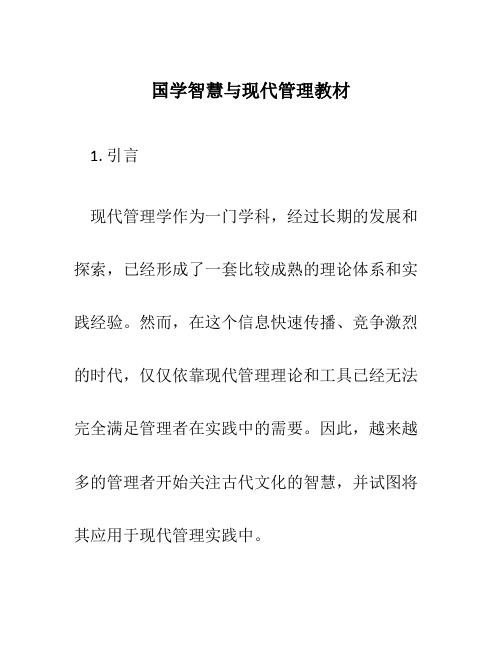 国学智慧与现代管理教材

1. 引言

现代管理学作为一门学科，经过长期的发展和探索，已经形成了一套比较成熟的理论体系和实践经验。然而，在这个信息快速传播、竞争激烈的时代，仅仅依靠现代管理理论和工具已经无法完全满足管理者在实践中的需要。因此，越来越多的管理者开始关注古代文化的智慧，并试图将其应用于现代管理实践中。